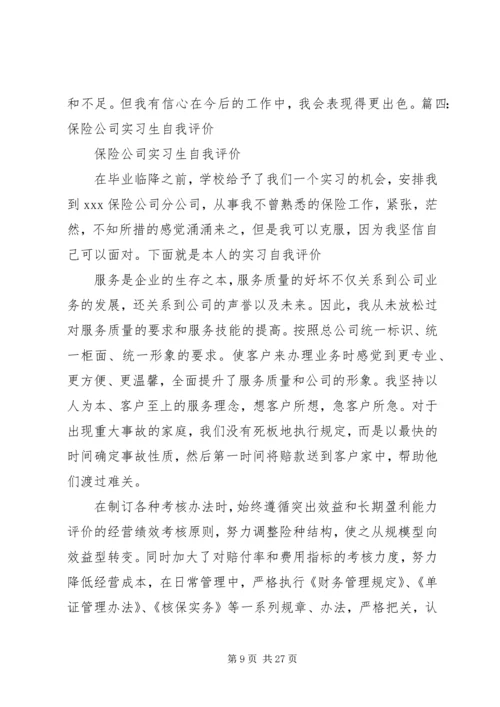 和不足。但我有信心在今后的工作中，我会表现得更出色。篇四:保险公司实习生自我评价

保险公司实习生自我评价

在毕业临降之前，学校给予了我们一个实习的机会，安排我到 xxx 保险公司分公司，从事我不曾熟悉的保险工作，紧张，茫然，不知所措的感觉涌涌来之，但是我可以克服，因为我坚信自己可以面对。下面就是本人的实习自我评价

服务是企业的生存之本，服务质量的好坏不仅关系到公司业务的发展，还关系到公司的声誉以及未来。因此，我从未放松过对服务质量的要求和服务技能的提高。按照总公司统一标识、统一柜面、统一形象的要求。使客户来办理业务时感觉到更专业、更方便、更温馨，全面提升了服务质量和公司的形象。我坚持以人为本、客户至上的服务理念，想客户所想，急客户所急。对于出现重大事故的家庭，我们没有死板地执行规定，而是以最快的时间确定事故性质，然后第一时间将赔款送到客户家中，帮助他们渡过难关。

在制订各种考核办法时，始终遵循突出效益和长期盈利能力评价的经营绩效考核原则，努力调整险种结构，使之从规模型向效益型转变。同时加大了对赔付率和费用指标的考核力度，努力降低经营成本，在日常管理中，严格执行《财务管理规定》、《单证管理办法》、《核保实务》等一系列规章、办法，严格把关，认

第 9 页 共 27 页